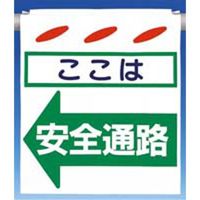 ここは

安全通路